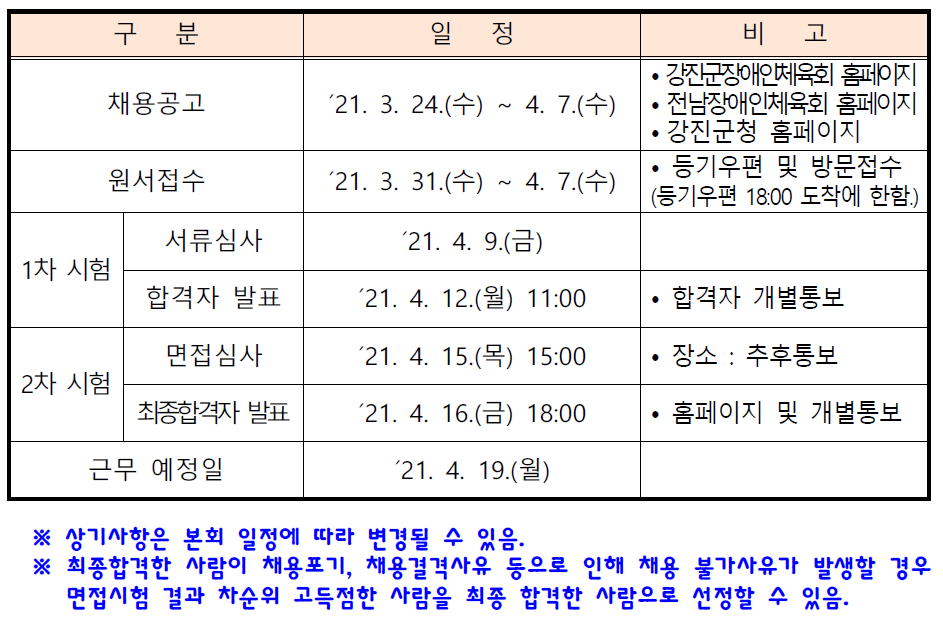 | 구 분 | | 일 정 | 비 고 |
|---|---|---|---|
| 채용공고 | | ´21. 3. 24.(수) ~ 4. 7.(수) | • 강진군장애인체육회 홈페이지 • 전남장애인체육회 홈페이지 • 강진군청 홈페이지 |
| 원서접수 | | ´21. 3. 31.(수) ~ 4. 7.(수) | • 등기우편 및 방문접수 (등기우편 18:00 도착에 한함.) |
| 1차 시험 | 서류심사 | ´21. 4. 9.(금) | |
| | 합격자 발표 | ´21. 4. 12.(월) 11:00 | • 합격자 개별통보 |
| 2차 시험 | 면접심사 | ´21. 4. 15.(목) 15:00 | • 장소 : 추후통보 |
| | 최종합격자 발표 | ´21. 4. 16.(금) 18:00 | • 홈페이지 및 개별통보 |
| 근무 예정일 | | ´21. 4. 19.(월) | |

※ 상기사항은 본회 일정에 따라 변경될 수 있음.
※ 최종합격한 사람이 채용포기, 채용결격사유 등으로 인해 채용 불가사유가 발생할 경우 면접시험 결과 차순위 고득점한 사람을 최종 합격한 사람으로 선정할 수 있음.